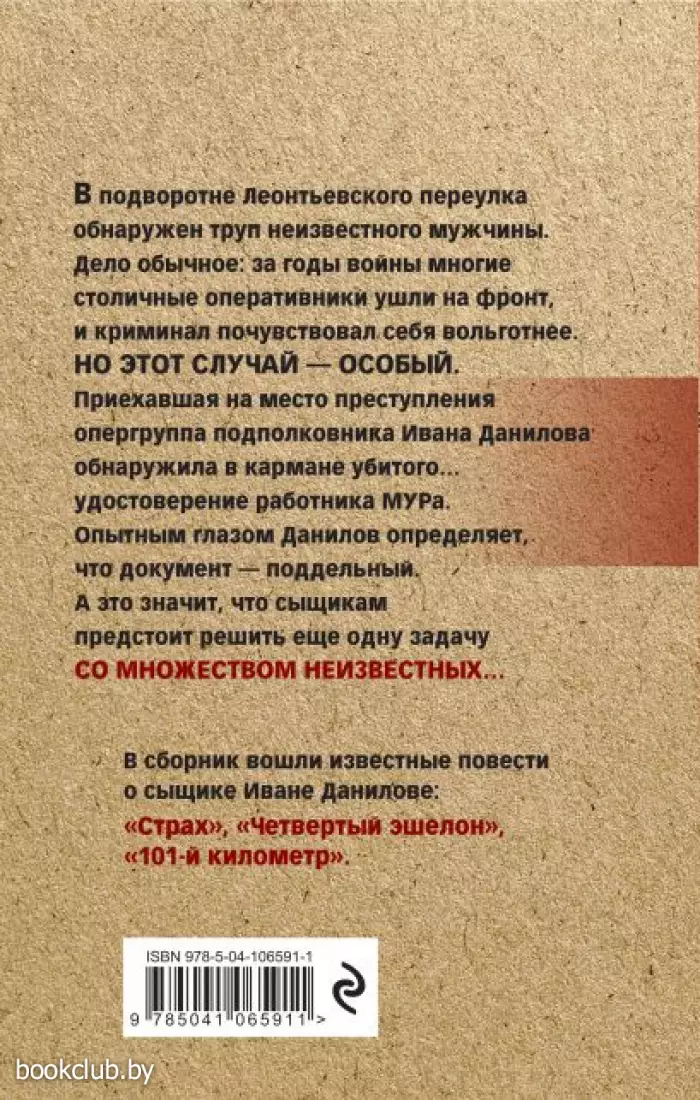 В подворотне Леонтьевского переулка обнаружен труп неизвестного мужчины. Дело обычное: за годы войны многие столичные оперативники ушли на фронт, и криминал почувствовал себя вольготнее. НО ЭТОТ СЛУЧАЙ — ОСОБЫЙ. Приехавшая на место преступления опергруппа подполковника Ивана Данилова обнаружила в кармане убитого... удостоверение работника МУРа. Опытным глазом Данилов определяет, что документ — поддельный. А это значит, что сыщикам предстоит решить еще одну задачу СО МНОЖЕСТВОМ НЕИЗВЕСТНЫХ...

В сборник вошли известные повести о сыщике Иване Данилове: «Страх», «Четвертый эшелон», «101-й километр».

ISBN 978-5-04-106591-1

9 785041 065911 >

bookclub.by